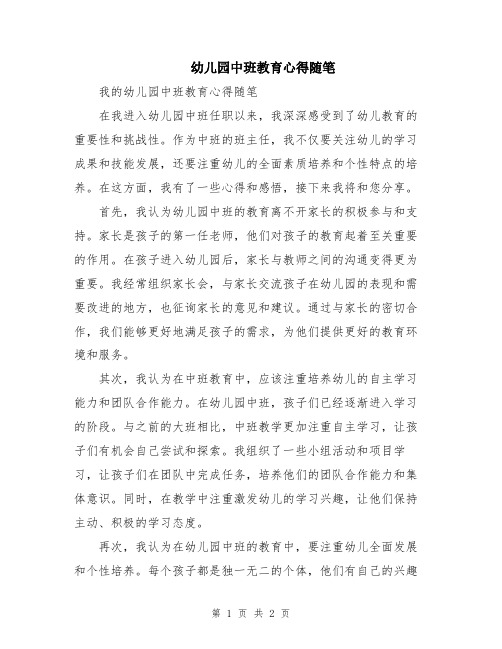 幼儿园中班教育心得随笔

我的幼儿园中班教育心得随笔

在我进入幼儿园中班任职以来，我深深感受到了幼儿教育的重要性和挑战性。作为中班的班主任，我不仅要关注幼儿的学习成果和技能发展，还要注重幼儿的全面素质培养和个性特点的培养。在这方面，我有了一些心得和感悟，接下来我将和您分享。

首先，我认为幼儿园中班的教育离不开家长的积极参与和支持。家长是孩子的第一任老师，他们对孩子的教育起着至关重要的作用。在孩子进入幼儿园后，家长与教师之间的沟通变得更为重要。我经常组织家长会，与家长交流孩子在幼儿园的表现和需要改进的地方，也征询家长的意见和建议。通过与家长的密切合作，我们能够更好地满足孩子的需求，为他们提供更好的教育环境和服务。

其次，我认为在中班教育中，应该注重培养幼儿的自主学习能力和团队合作能力。在幼儿园中班，孩子们已经逐渐进入学习的阶段。与之前的大班相比，中班教学更加注重自主学习，让孩子们有机会自己尝试和探索。我组织了一些小组活动和项目学习，让孩子们在团队中完成任务，培养他们的团队合作能力和集体意识。同时，在教学中注重激发幼儿的学习兴趣，让他们保持主动、积极的学习态度。

再次，我认为在幼儿园中班的教育中，要注重幼儿全面发展和个性培养。每个孩子都是独一无二的个体，他们有自己的兴趣

第 1 页 共 2 页